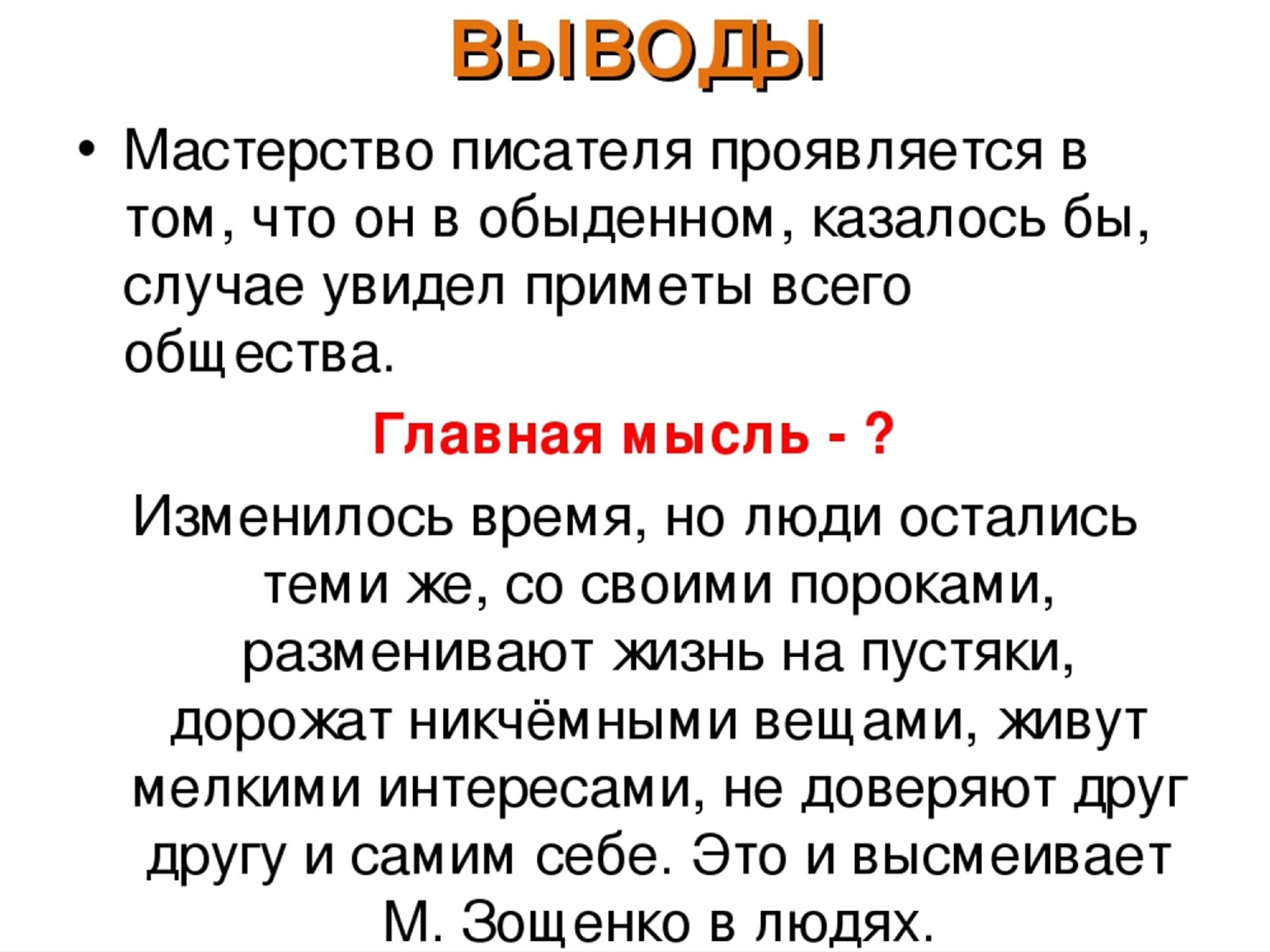 ВЫВОДЫ

• Мастерство писателя проявляется в том, что он в обыденном, казалось бы, случае увидел приметы всего общества.

Главная мысль - ?

Изменилось время, но люди остались теми же, со своими пороками, разменивают жизнь на пустяки, дорожат никчёмными вещами, живут мелкими интересами, не доверяют друг другу и самим себе. Это и высмеивает М. Зощенко в людях.